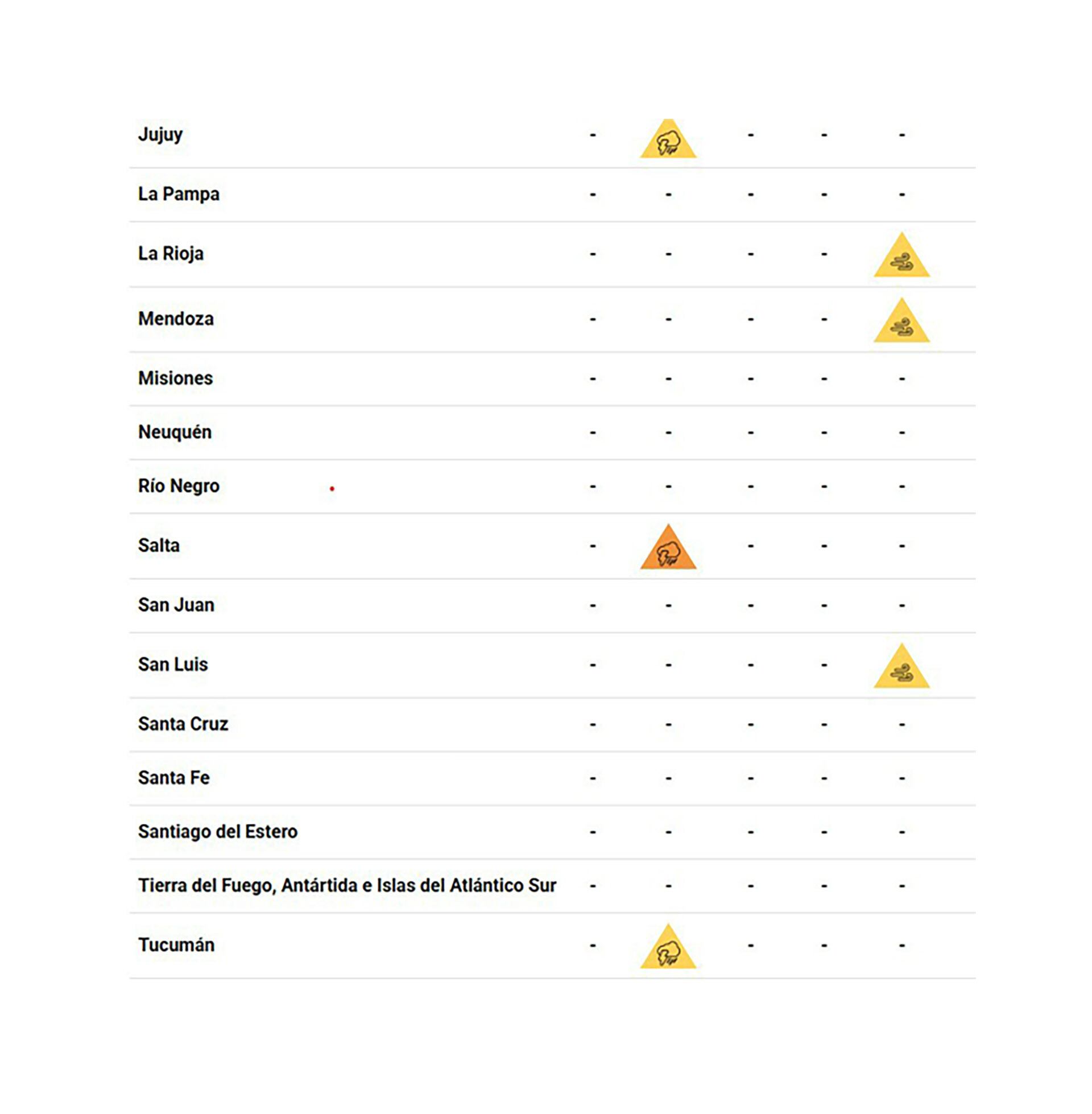 | | | | | | |
|---|---|---|---|---|---|
| Jujuy | - | | - | - | - |
| La Pampa | - | - | - | - | - |
| La Rioja | - | - | - | - | |
| Mendoza | - | - | - | - | |
| Misiones | - | - | - | - | - |
| Neuquén | - | - | - | - | - |
| Río Negro | - | - | - | - | - |
| Salta | - | | - | - | - |
| San Juan | - | - | - | - | - |
| San Luis | - | - | - | - | |
| Santa Cruz | - | - | - | - | - |
| Santa Fe | - | - | - | - | - |
| Santiago del Estero | - | - | - | - | - |
| Tierra del Fuego, Antártida e Islas del Atlántico Sur | - | - | - | - | - |
| Tucumán | - | | - | - | - |